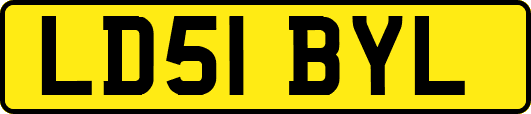 LD51 BYL